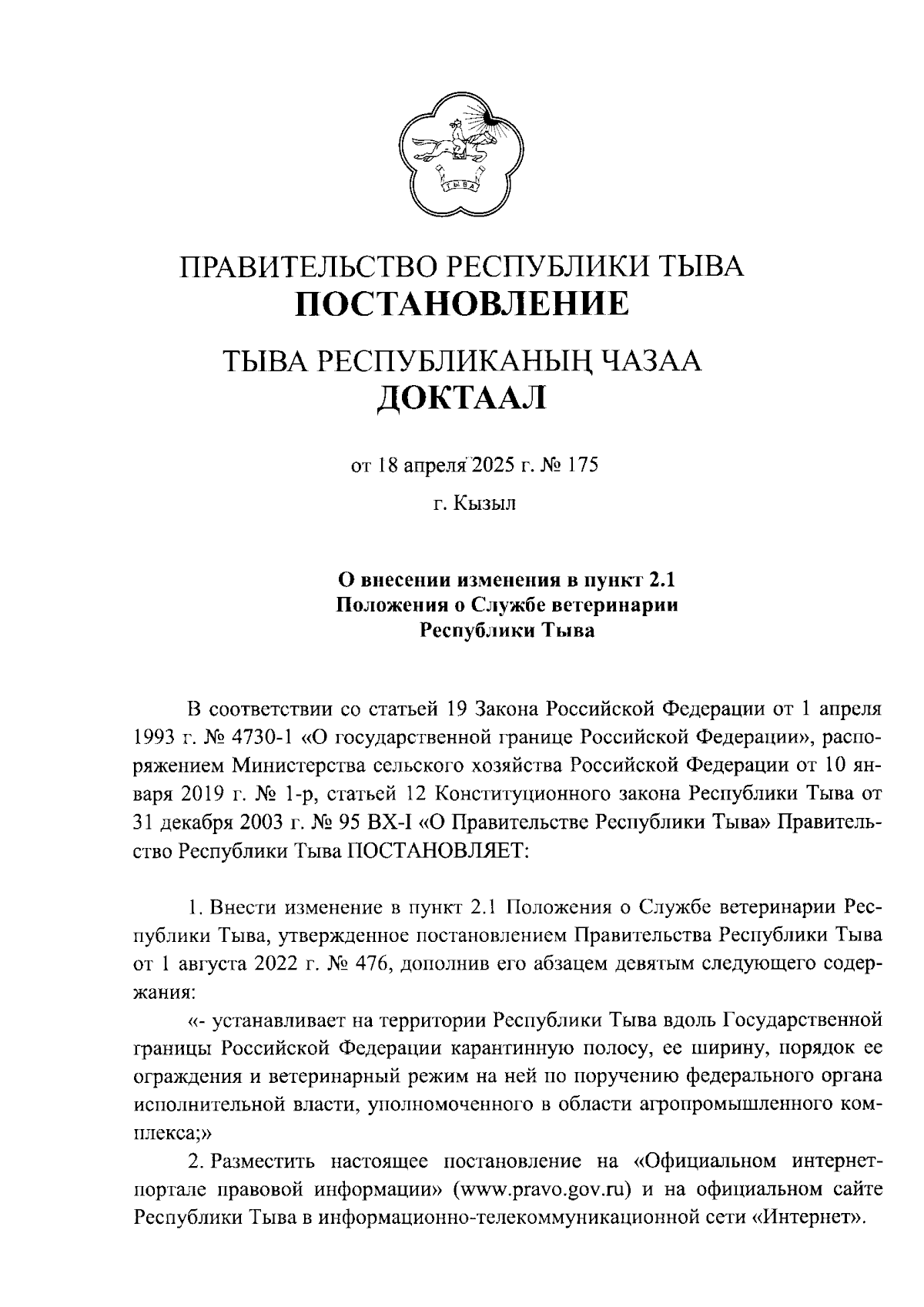 ТЫВА

ПРАВИТЕЛЬСТВО РЕСПУБЛИКИ ТЫВА
ПОСТАНОВЛЕНИЕ

ТЫВА РЕСПУБЛИКАНЫҢ ЧАЗАА
ДОКТААЛ

от 18 апреля 2025 г. № 175

г. Кызыл

О внесении изменения в пункт 2.1
Положения о Службе ветеринарии
Республики Тыва

В соответствии со статьей 19 Закона Российской Федерации от 1 апреля 1993 г. № 4730-1 «О государственной границе Российской Федерации», распоряжением Министерства сельского хозяйства Российской Федерации от 10 января 2019 г. № 1-р, статьей 12 Конституционного закона Республики Тыва от 31 декабря 2003 г. № 95 ВХ-I «О Правительстве Республики Тыва» Правительство Республики Тыва ПОСТАНОВЛЯЕТ:

1. Внести изменение в пункт 2.1 Положения о Службе ветеринарии Республики Тыва, утвержденное постановлением Правительства Республики Тыва от 1 августа 2022 г. № 476, дополнив его абзацем девятым следующего содержания:

«- устанавливает на территории Республики Тыва вдоль Государственной границы Российской Федерации карантинную полосу, ее ширину, порядок ее ограждения и ветеринарный режим на ней по поручению федерального органа исполнительной власти, уполномоченного в области агропромышленного комплекса;»

2. Разместить настоящее постановление на «Официальном интернет-портале правовой информации» (www.pravo.gov.ru) и на официальном сайте Республики Тыва в информационно-телекоммуникационной сети «Интернет».